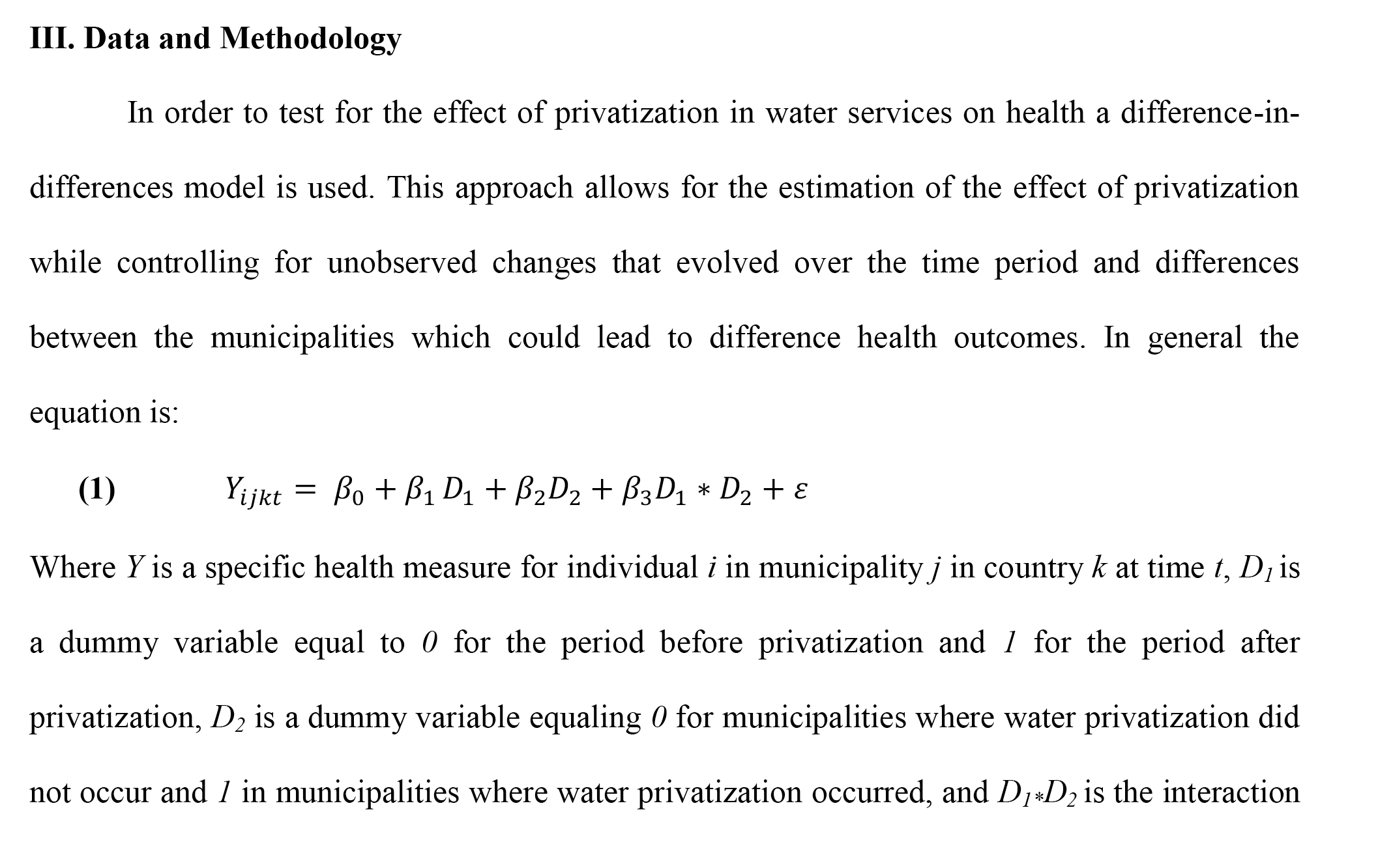 III. Data and Methodology

In order to test for the effect of privatization in water services on health a difference-in-differences model is used. This approach allows for the estimation of the effect of privatization while controlling for unobserved changes that evolved over the time period and differences between the municipalities which could lead to difference health outcomes. In general the equation is:

(1) $Y_{ijkt} = \beta_0 + \beta_1 D_1 + \beta_2 D_2 + \beta_3 D_1 * D_2 + \varepsilon$

Where $Y$ is a specific health measure for individual $i$ in municipality $j$ in country $k$ at time $t$, $D_1$ is a dummy variable equal to $0$ for the period before privatization and $1$ for the period after privatization, $D_2$ is a dummy variable equaling $0$ for municipalities where water privatization did not occur and $1$ in municipalities where water privatization occurred, and $D_1 * D_2$ is the interaction